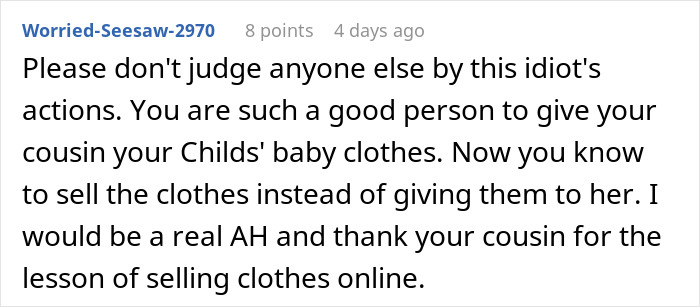 Worried-Seesaw-2970 8 points 4 days ago

Please don't judge anyone else by this idiot's actions. You are such a good person to give your cousin your Childs' baby clothes. Now you know to sell the clothes instead of giving them to her. I would be a real AH and thank your cousin for the lesson of selling clothes online.